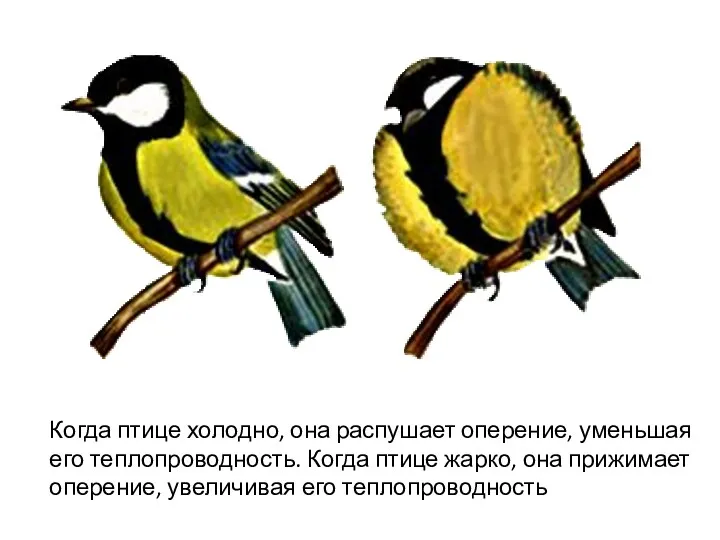 Когда птице холодно, она распушает оперение, уменьшая его теплопроводность. Когда птице жарко, она прижимает оперение, увеличивая его теплопроводность